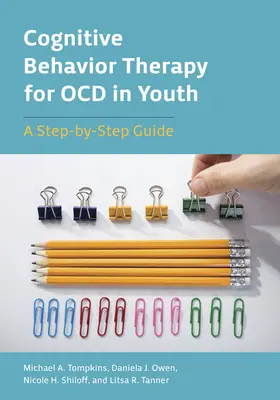 Cognitive Behavior Therapy for OCD in Youth

A Step-by-Step Guide

Michael A. Tompkins, Daniela J. Owen, Nicole H. Shiloff, and Litsa R. Tanner